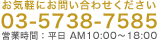 お気軽にお問い合わせください
03-5738-7585
営業時間：平日 AM10:00～18:00